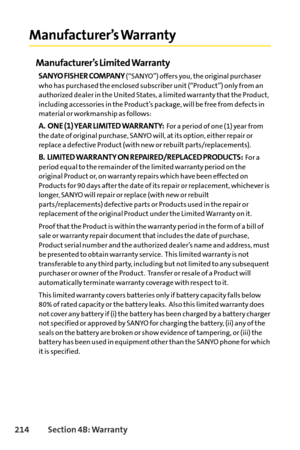 Manufacturer's Warranty

Manufacturer's Limited Warranty

SANYO FISHER COMPANY ("SANYO") offers you, the original purchaser who has purchased the enclosed subscriber unit ("Product") only from an authorized dealer in the United States, a limited warranty that the Product, including accessories in the Product's package, will be free from defects in material or workmanship as follows:

A. ONE (1) YEAR LIMITED WARRANTY: For a period of one (1) year from the date of original purchase, SANYO will, at its option, either repair or replace a defective Product (with new or rebuilt parts/replacements).

B. LIMITED WARRANTY ON REPAIRED/REPLACED PRODUCTS: For a period equal to the remainder of the limited warranty period on the original Product or, on warranty repairs which have been effected on Products for 90 days after the date of its repair or replacement, whichever is longer, SANYO will repair or replace (with new or rebuilt parts/replacements) defective parts or Products used in the repair or replacement of the original Product under the Limited Warranty on it.

Proof that the Product is within the warranty period in the form of a bill of sale or warranty repair document that includes the date of purchase, Product serial number and the authorized dealer's name and address, must be presented to obtain warranty service. This limited warranty is not transferable to any third party, including but not limited to any subsequent purchaser or owner of the Product. Transfer or resale of a Product will automatically terminate warranty coverage with respect to it.

This limited warranty covers batteries only if battery capacity falls below 80% of rated capacity or the battery leaks. Also this limited warranty does not cover any battery if (i) the battery has been charged by a battery charger not specified or approved by SANYO for charging the battery, (ii) any of the seals on the battery are broken or show evidence of tampering, or (iii) the battery has been used in equipment other than the SANYO phone for which it is specified.

214 Section 4B: Warranty